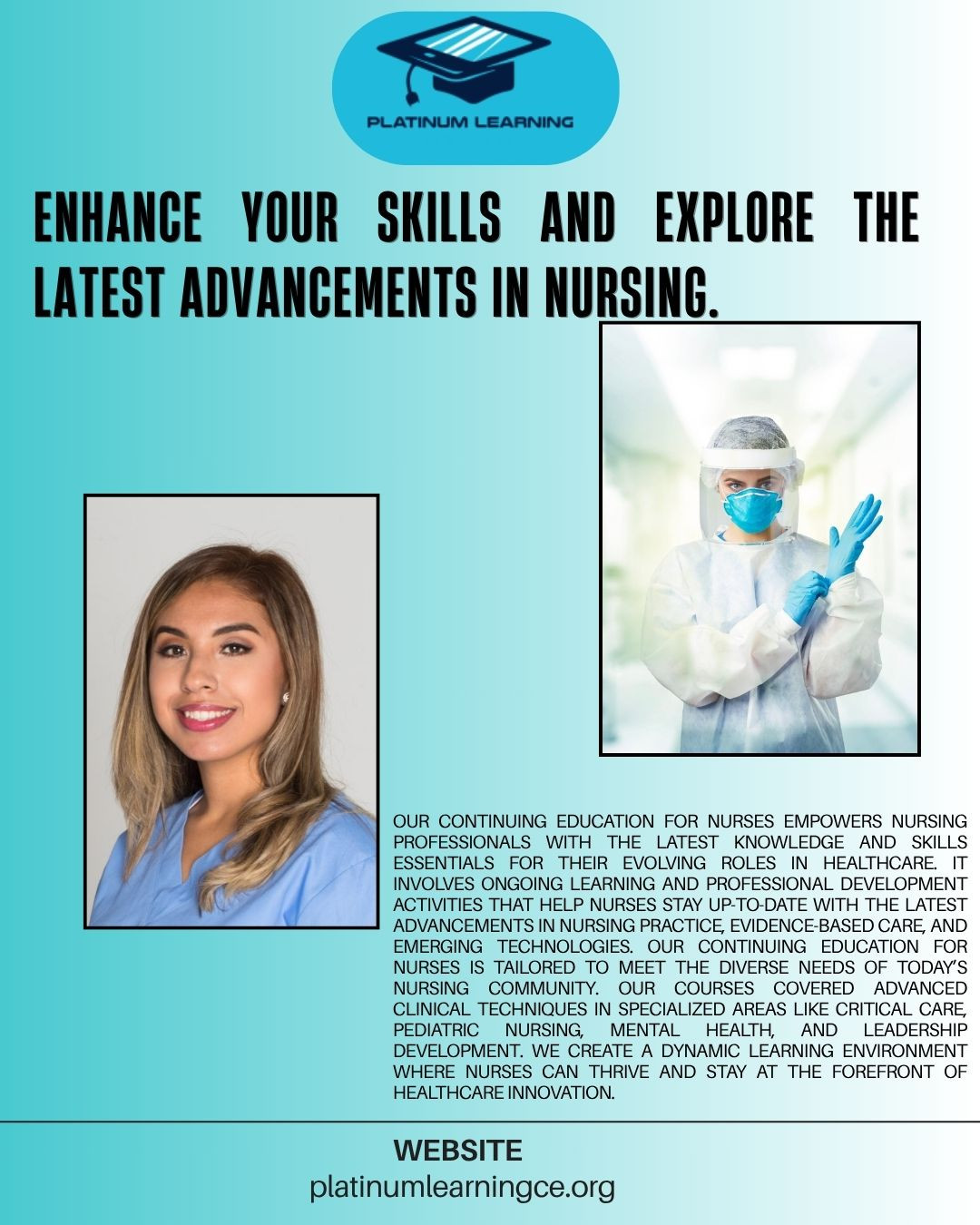 PLATINUM LEARNING

ENHANCE YOUR SKILLS AND EXPLORE THE LATEST ADVANCEMENTS IN NURSING.

OUR CONTINUING EDUCATION FOR NURSES EMPOWERS NURSING PROFESSIONALS WITH THE LATEST KNOWLEDGE AND SKILLS ESSENTIALS FOR THEIR EVOLVING ROLES IN HEALTHCARE. IT INVOLVES ONGOING LEARNING AND PROFESSIONAL DEVELOPMENT ACTIVITIES THAT HELP NURSES STAY UP-TO-DATE WITH THE LATEST ADVANCEMENTS IN NURSING PRACTICE, EVIDENCE-BASED CARE, AND EMERGING TECHNOLOGIES. OUR CONTINUING EDUCATION FOR NURSES IS TAILORED TO MEET THE DIVERSE NEEDS OF TODAY'S NURSING COMMUNITY. OUR COURSES COVERED ADVANCED CLINICAL TECHNIQUES IN SPECIALIZED AREAS LIKE CRITICAL CARE, PEDIATRIC NURSING, MENTAL HEALTH, AND LEADERSHIP DEVELOPMENT. WE CREATE A DYNAMIC LEARNING ENVIRONMENT WHERE NURSES CAN THRIVE AND STAY AT THE FOREFRONT OF HEALTHCARE INNOVATION.

WEBSITE
platinumlearningce.org